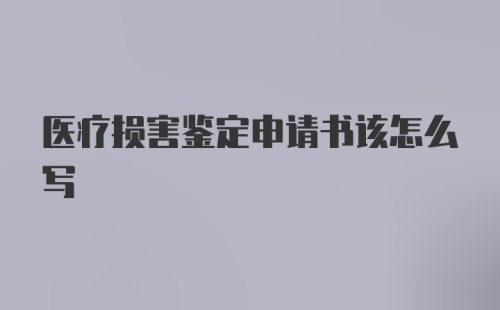 医疗损害鉴定申请书该怎么写